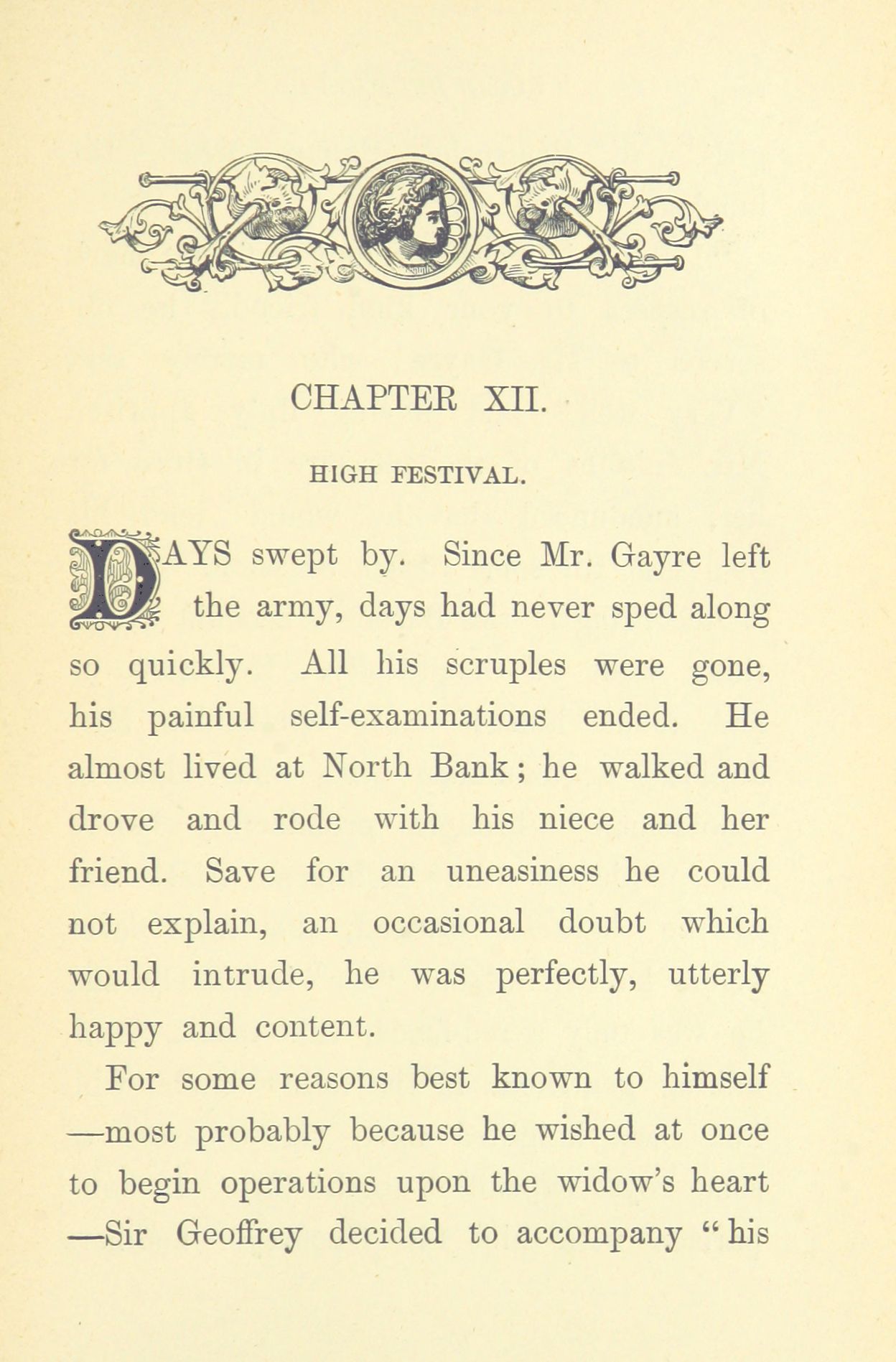 CHAPTER XII.

HIGH FESTIVAL.

DAYS swept by. Since Mr. Gayre left the army, days had never sped along so quickly. All his scruples were gone, his painful self-examinations ended. He almost lived at North Bank; he walked and drove and rode with his niece and her friend. Save for an uneasiness he could not explain, an occasional doubt which would intrude, he was perfectly, utterly happy and content.

For some reasons best known to himself —most probably because he wished at once to begin operations upon the widow's heart —Sir Geoffrey decided to accompany "his